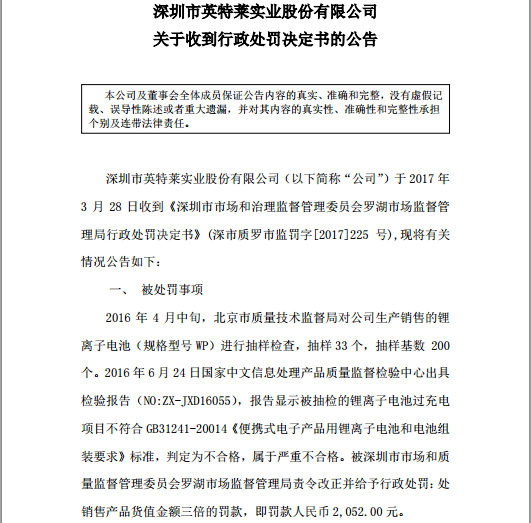 深圳市英特莱实业股份有限公司
关于收到行政处罚决定书的公告

本公司及董事会全体成员保证公告内容的真实、准确和完整，没有虚假记载、误导性陈述或者重大遗漏，并对其内容的真实性、准确性和完整性承担个别及连带法律责任。

深圳市英特莱实业股份有限公司（以下简称“公司”）于 2017 年 3 月 28 日收到《深圳市市场和治理监督管理委员会罗湖市场监督管理局行政处罚决定书》（深市质罗市监罚字[2017]225 号），现将有关情况公告如下：

一、 被处罚事项

2016 年 4 月中旬，北京市质量技术监督局对公司生产销售的锂离子电池（规格型号 WP）进行抽样检查，抽样 33 个，抽样基数 200 个。2016 年 6 月 24 日国家中文信息处理产品质量监督检验中心出具检验报告（NO:ZX-JXD16055），报告显示被抽检的锂离子电池过充电项目不符合 GB31241-20014《便携式电子产品用锂离子电池和电池组装要求》标准，判定为不合格，属于严重不合格。被深圳市市场和质量监督管理委员会罗湖市场监督管理局责令改正并给予行政处罚：处销售产品货值金额三倍的罚款，即罚款人民币 2,052.00 元。